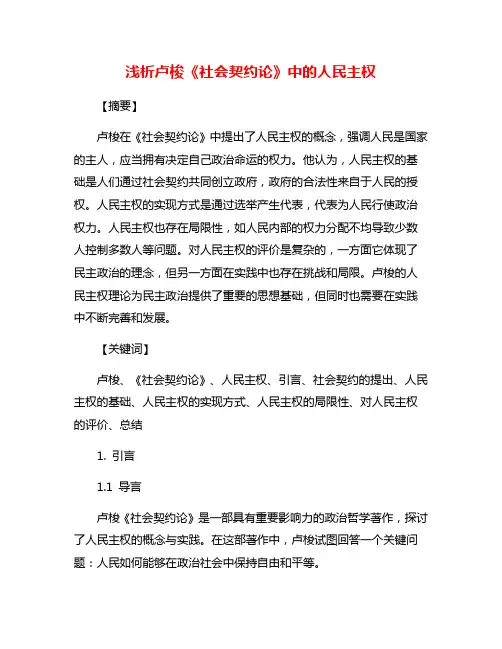 浅析卢梭《社会契约论》中的人民主权

【摘要】

卢梭在《社会契约论》中提出了人民主权的概念，强调人民是国家的主人，应当拥有决定自己政治命运的权力。他认为，人民主权的基础是人们通过社会契约共同创立政府，政府的合法性来自于人民的授权。人民主权的实现方式是通过选举产生代表，代表为人民行使政治权力。人民主权也存在局限性，如人民内部的权力分配不均导致少数人控制多数人等问题。对人民主权的评价是复杂的，一方面它体现了民主政治的理念，但另一方面在实践中也存在挑战和局限。卢梭的人民主权理论为民主政治提供了重要的思想基础，但同时也需要在实践中不断完善和发展。

【关键词】

卢梭、《社会契约论》、人民主权、引言、社会契约的提出、人民主权的基础、人民主权的实现方式、人民主权的局限性、对人民主权的评价、总结

1. 引言

1.1 导言

卢梭《社会契约论》是一部具有重要影响力的政治哲学著作，探讨了人民主权的概念与实践。在这部著作中，卢梭试图回答一个关键问题：人民如何能够在政治社会中保持自由和平等。